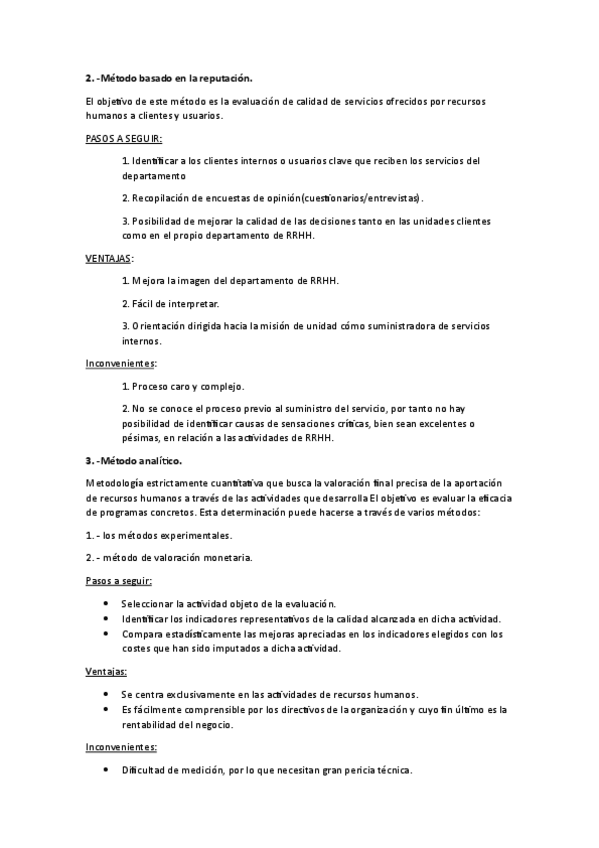 2. -Método basado en la reputación.

El objetivo de este método es la evaluación de calidad de servicios ofrecidos por recursos humanos a clientes y usuarios.

PASOS A SEGUIR:

1. Identificar a los clientes internos o usuarios clave que reciben los servicios del departamento

2. Recopilación de encuestas de opinión(cuestionarios/entrevistas).

3. Posibilidad de mejorar la calidad de las decisiones tanto en las unidades clientes como en el propio departamento de RRHH.

VENTAJAS:

1. Mejora la imagen del departamento de RRHH.

2. Fácil de interpretar.

3. Orientación dirigida hacia la misión de unidad cómo suministradora de servicios internos.

Inconvenientes:

1. Proceso caro y complejo.

2. No se conoce el proceso previo al suministro del servicio, por tanto no hay posibilidad de identificar causas de sensaciones críticas, bien sean excelentes o pésimas, en relación a las actividades de RRHH.

3. -Método analítico.

Metodología estrictamente cuantitativa que busca la valoración final precisa de la aportación de recursos humanos a través de las actividades que desarrolla El objetivo es evaluar la eficacia de programas concretos. Esta determinación puede hacerse a través de varios métodos:

1. - los métodos experimentales.

2. - método de valoración monetaria.

Pasos a seguir:

• Seleccionar la actividad objeto de la evaluación.
• Identificar los indicadores representativos de la calidad alcanzada en dicha actividad.
• Compara estadísticamente las mejoras apreciadas en los indicadores elegidos con los costes que han sido imputados a dicha actividad.

Ventajas:

• Se centra exclusivamente en las actividades de recursos humanos.
• Es fácilmente comprensible por los directivos de la organización y cuyo fin último es la rentabilidad del negocio.

Inconvenientes:

• Dificultad de medición, por lo que necesitan gran pericia técnica.